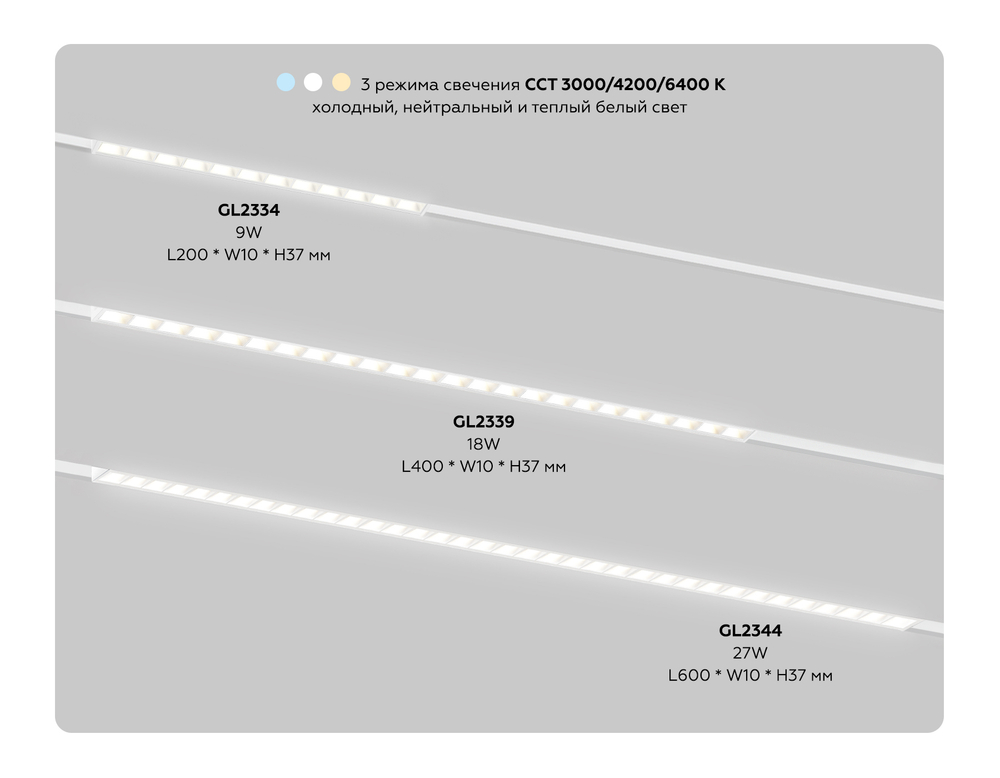 3 режима свечения CCT 3000/4200/6400 K
холодный, нейтральный и теплый белый свет

GL2334
9W
L200 * W10 * H37 мм

GL2339
18W
L400 * W10 * H37 мм

GL2344
27W
L600 * W10 * H37 мм